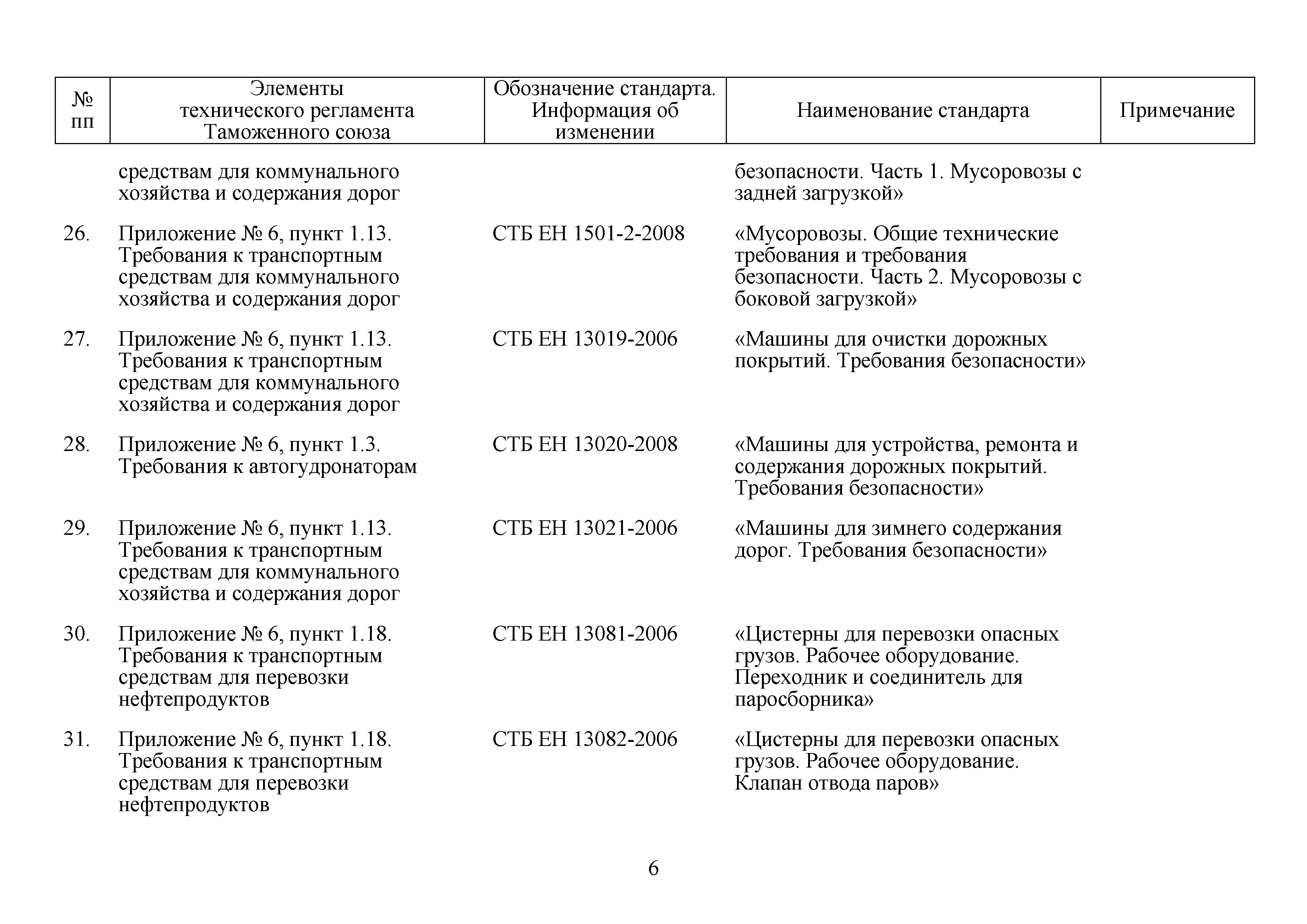 | № пп | Элементы технического регламента Таможенного союза | Обозначение стандарта. Информация об изменении | Наименование стандарта | Примечание |
|---|---|---|---|---|
| | средствам для коммунального хозяйства и содержания дорог | | безопасности. Часть 1. Мусоровозы с задней загрузкой» | |
| 26. | Приложение № 6, пункт 1.13. Требования к транспортным средствам для коммунального хозяйства и содержания дорог | СТБ ЕН 1501-2-2008 | «Мусоровозы. Общие технические требования и требования безопасности. Часть 2. Мусоровозы с боковой загрузкой» | |
| 27. | Приложение № 6, пункт 1.13. Требования к транспортным средствам для коммунального хозяйства и содержания дорог | СТБ ЕН 13019-2006 | «Машины для очистки дорожных покрытий. Требования безопасности» | |
| 28. | Приложение № 6, пункт 1.3. Требования к автогудронаторам | СТБ ЕН 13020-2008 | «Машины для устройства, ремонта и содержания дорожных покрытий. Требования безопасности» | |
| 29. | Приложение № 6, пункт 1.13. Требования к транспортным средствам для коммунального хозяйства и содержания дорог | СТБ ЕН 13021-2006 | «Машины для зимнего содержания дорог. Требования безопасности» | |
| 30. | Приложение № 6, пункт 1.18. Требования к транспортным средствам для перевозки нефтепродуктов | СТБ ЕН 13081-2006 | «Цистерны для перевозки опасных грузов. Рабочее оборудование. Переходник и соединитель для паросборника» | |
| 31. | Приложение № 6, пункт 1.18. Требования к транспортным средствам для перевозки нефтепродуктов | СТБ ЕН 13082-2006 | «Цистерны для перевозки опасных грузов. Рабочее оборудование. Клапан отвода паров» | |

6